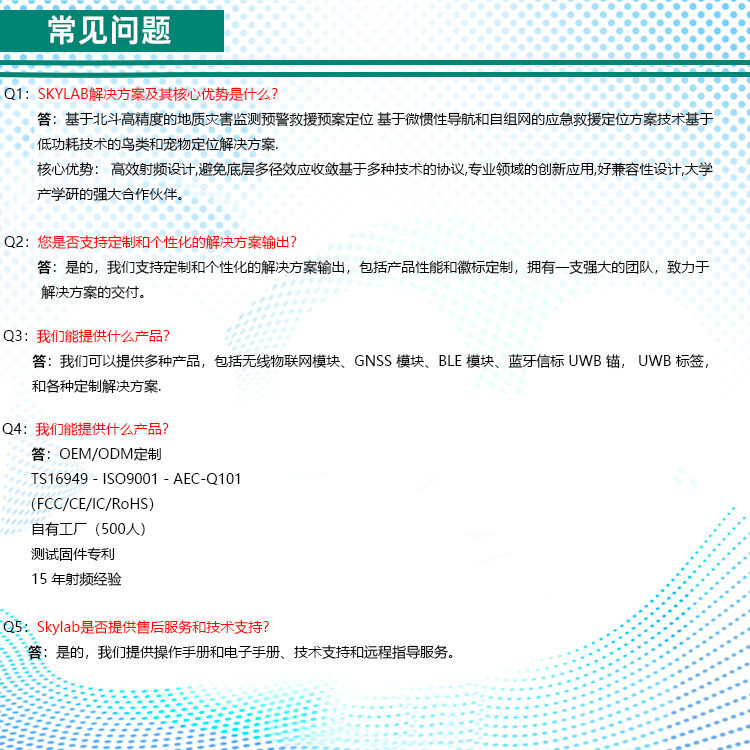 常见问题

Q1：SKYLAB解决方案及其核心优势是什么？

答：基于北斗高精度的地质灾害监测预警救援预案定位 基于微惯性导航和自组网的应急救援定位方案技术基于低功耗技术的鸟类和宠物定位解决方案.

核心优势： 高效射频设计,避免底层多径效应收敛基于多种技术的协议,专业领域的创新应用,好兼容性设计,大学产学研的强大合作伙伴。

Q2：您是否支持定制和个性化的解决方案输出？

答：是的，我们支持定制和个性化的解决方案输出，包括产品性能和徽标定制，拥有一支强大的团队，致力于解决方案的交付。

Q3：我们能提供什么产品？

答：我们可以提供多种产品，包括无线物联网模块、GNSS 模块、BLE 模块、蓝牙信标 UWB 锚， UWB 标签，和各种定制解决方案.

Q4：我们能提供什么产品？

答：OEM/ODM定制
TS16949 - ISO9001 - AEC-Q101
(FCC/CE/IC/RoHS)
自有工厂（500人）
测试固件专利
15 年射频经验

Q5：Skylab是否提供售后服务和技术支持？

答：是的，我们提供操作手册和电子手册、技术支持和远程指导服务。